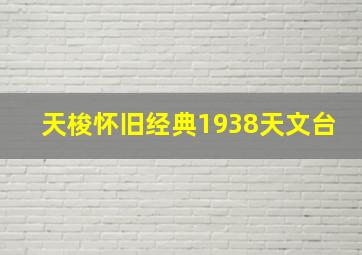 天梭怀旧经典1938天文台